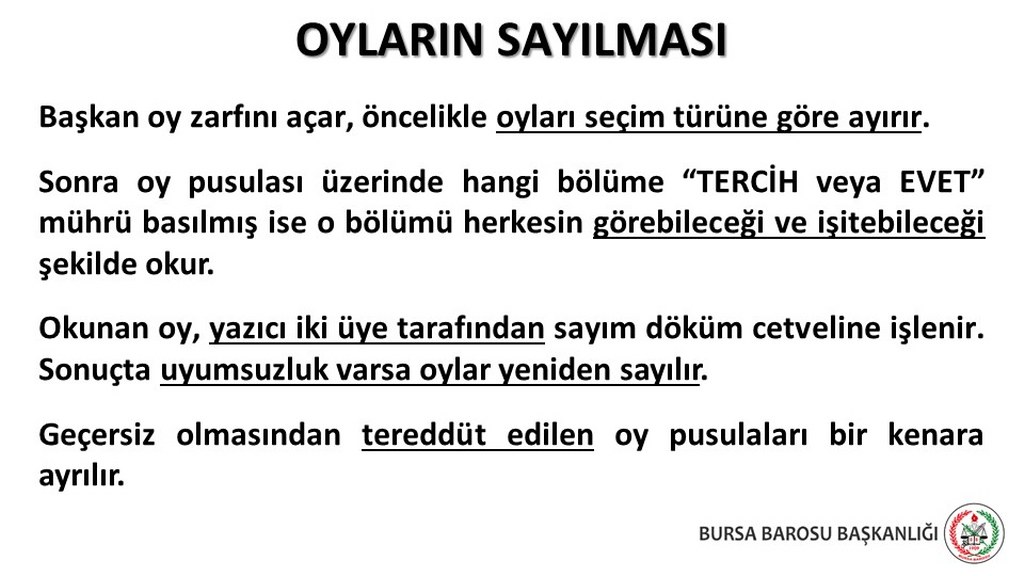 OYLARIN SAYILMASI

Başkan oy zarfını açar, öncelikle oyları seçim türüne göre ayırır.

Sonra oy pusulası üzerinde hangi bölüme "TERCİH veya EVET" mührü basılmış ise o bölümü herkesin görebileceği ve işitebileceği şekilde okur.

Okunan oy, yazıcı iki üye tarafından sayım döküm cetveline işlenir. Sonuçta uyumsuzluk varsa oylar yeniden sayılır.

Geçersiz olmasından tereddüt edilen oy pusulaları bir kenara ayrılır.

BURSA BAROSU BAŞKANLIĞI